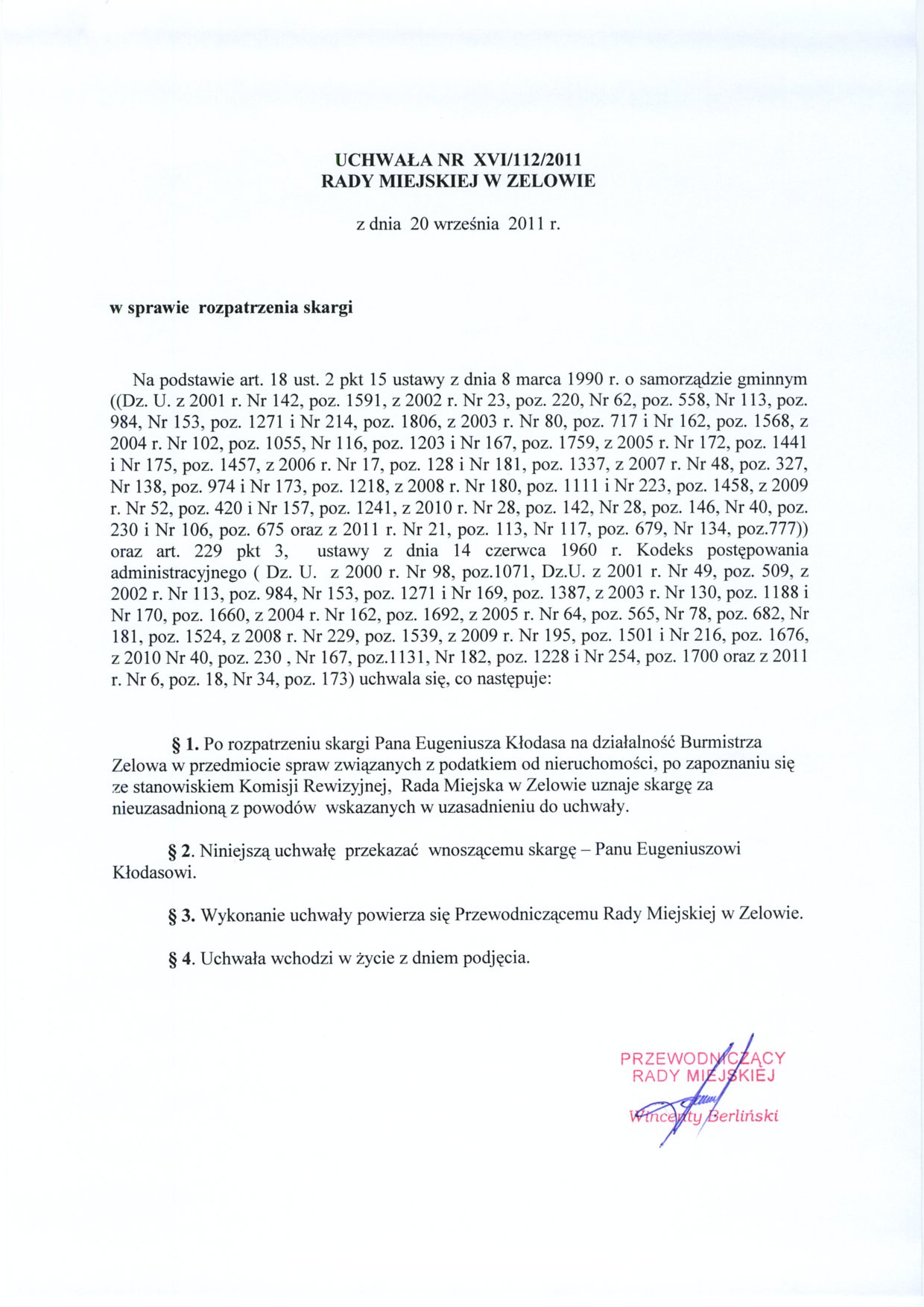 UCHWAŁA NR XVI/112/2011
RADY MIEJSKIEJ W ZELOWIE

z dnia 20 września 2011 r.

w sprawie rozpatrzenia skargi

Na podstawie art. 18 ust. 2 pkt 15 ustawy z dnia 8 marca 1990 r. o samorządzie gminnym ((Dz. U. z 2001 r. Nr 142, poz. 1591, z 2002 r. Nr 23, poz. 220, Nr 62, poz. 558, Nr 113, poz. 984, Nr 153, poz. 1271 i Nr 214, poz. 1806, z 2003 r. Nr 80, poz. 717 i Nr 162, poz. 1568, z 2004 r. Nr 102, poz. 1055, Nr 116, poz. 1203 i Nr 167, poz. 1759, z 2005 r. Nr 172, poz. 1441 i Nr 175, poz. 1457, z 2006 r. Nr 17, poz. 128 i Nr 181, poz. 1337, z 2007 r. Nr 48, poz. 327, Nr 138, poz. 974 i Nr 173, poz. 1218, z 2008 r. Nr 180, poz. 1111 i Nr 223, poz. 1458, z 2009 r. Nr 52, poz. 420 i Nr 157, poz. 1241, z 2010 r. Nr 28, poz. 142, Nr 28, poz. 146, Nr 40, poz. 230 i Nr 106, poz. 675 oraz z 2011 r. Nr 21, poz. 113, Nr 117, poz. 679, Nr 134, poz.777)) oraz art. 229 pkt 3, ustawy z dnia 14 czerwca 1960 r. Kodeks postępowania administracyjnego ( Dz. U. z 2000 r. Nr 98, poz.1071, Dz.U. z 2001 r. Nr 49, poz. 509, z 2002 r. Nr 113, poz. 984, Nr 153, poz. 1271 i Nr 169, poz. 1387, z 2003 r. Nr 130, poz. 1188 i Nr 170, poz. 1660, z 2004 r. Nr 162, poz. 1692, z 2005 r. Nr 64, poz. 565, Nr 78, poz. 682, Nr 181, poz. 1524, z 2008 r. Nr 229, poz. 1539, z 2009 r. Nr 195, poz. 1501 i Nr 216, poz. 1676, z 2010 Nr 40, poz. 230 , Nr 167, poz.1131, Nr 182, poz. 1228 i Nr 254, poz. 1700 oraz z 2011 r. Nr 6, poz. 18, Nr 34, poz. 173) uchwala się, co następuje:

§ 1. Po rozpatrzeniu skargi Pana Eugeniusza Kłodasa na działalność Burmistrza Zelowa w przedmiocie spraw związanych z podatkiem od nieruchomości, po zapoznaniu się ze stanowiskiem Komisji Rewizyjnej, Rada Miejska w Zelowie uznaje skargę za nieuzasadnioną z powodów wskazanych w uzasadnieniu do uchwały.

§ 2. Niniejszą uchwałę przekazać wnoszącemu skargę – Panu Eugeniuszowi Kłodasowi.

§ 3. Wykonanie uchwały powierza się Przewodniczącemu Rady Miejskiej w Zelowie.

§ 4. Uchwała wchodzi w życie z dniem podjęcia.

PRZEWODNICZĄCY
RADY MIEJSKIEJ
Wincenty Berliński